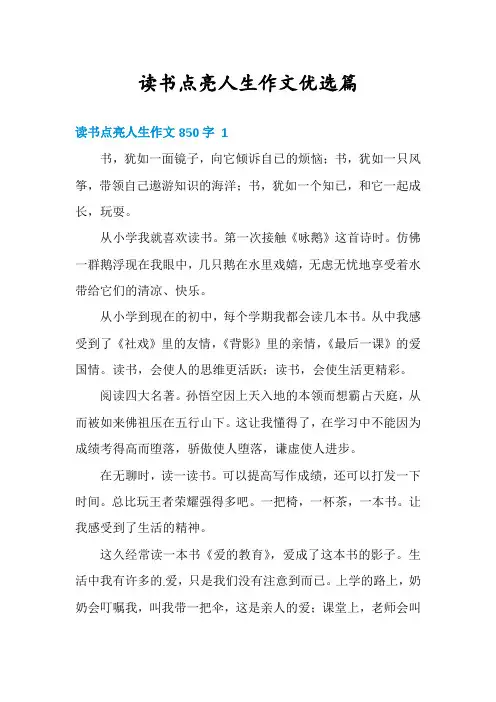 读书点亮人生作文优选篇

读书点亮人生作文 850 字 1

书，犹如一面镜子，向它倾诉自己的烦恼；书，犹如一只风筝，带领自己遨游知识的海洋；书，犹如一个知己，和它一起成长，玩耍。

从小学我就喜欢读书。第一次接触《咏鹅》这首诗时。仿佛一群鹅浮现在我眼中，几只鹅在水里戏嬉，无虑无忧地享受着水带给它们的清凉、快乐。

从小学到现在的初中，每个学期我都会读几本书。从中我感受到了《社戏》里的友情，《背影》里的亲情，《最后一课》的爱国情。读书，会使人的思维更活跃；读书，会使生活更精彩。

阅读四大名著。孙悟空因上天入地的本领而想霸占天庭，从而被如来佛祖压在五行山下。这让我懂得了，在学习中不能因为成绩考得高而堕落，骄傲使人堕落，谦虚使人进步。

在无聊时，读一读书。可以提高写作成绩，还可以打发一下时间。总比玩王者荣耀强得多吧。一把椅，一杯茶，一本书。让我感受到了生活的精神。

这久经常读一本书《爱的教育》，爱成了这本书的影子。生活中我有许多的爱，只是我们没有注意到而已。上学的路上，奶奶会叮嘱我，叫我带一把伞，这是亲人的爱；课堂上，老师会叫